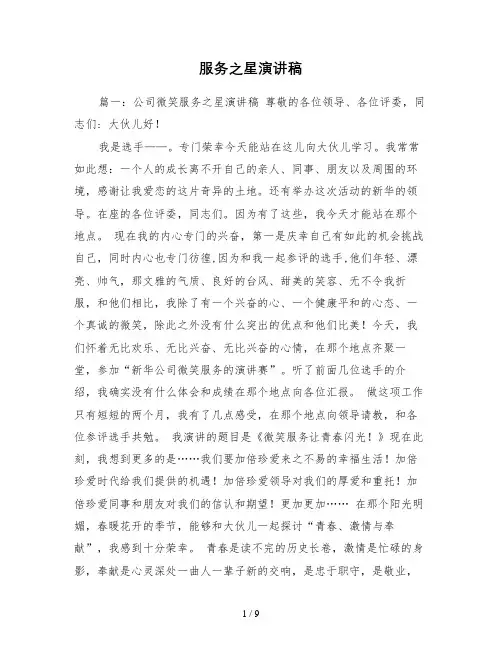 服务之星演讲稿

篇一：公司微笑服务之星演讲稿 尊敬的各位领导、各位评委，同志们：大伙儿好！

我是选手——。专门荣幸今天能站在这儿向大伙儿学习。我常常如此想：一个人的成长离不开自己的亲人、同事、朋友以及周围的环境，感谢让我爱恋的这片奇异的土地。还有举办这次活动的新华的领导。在座的各位评委，同志们。因为有了这些，我今天才能站在那个地点。 现在我的内心专门的兴奋，第一是庆幸自己有如此的机会挑战自己，同时内心也专门彷徨，因为和我一起参评的选手，他们年轻、漂亮、帅气，那文雅的气质、良好的台风、甜美的笑容、无不令我折服，和他们相比，我除了有一个兴奋的心、一个健康平和的心态、一个真诚的微笑，除此之外没有什么突出的优点和他们比美！今天，我们怀着无比欢乐、无比兴奋、无比兴奋的心情，在那个地点齐聚一堂，参加“新华公司微笑服务的演讲赛”。听了前面几位选手的介绍，我确实没有什么体会和成绩在那个地点向各位汇报。 做这项工作只有短短的两个月，我有了几点感受，在那个地点向领导请教，和各位参评选手共勉。 我演讲的题目是《微笑服务让青春闪光！》现在此刻，我想到更多的是……我们要加倍珍爱来之不易的幸福生活！加倍珍爱时代给我们提供的机遇！加倍珍爱领导对我们的厚爱和重托！加倍珍爱同事和朋友对我们的信认和期望！更加更加…… 在那个阳光明媚，春暖花开的季节，能够和大伙儿一起探讨“青春、激情与奉献”，我感到十分荣幸。 青春是读不完的历史长卷，激情是忙碌的身影，奉献是心灵深处一曲人一辈子新的交响，是忠于职守，是敬业，

1 / 9